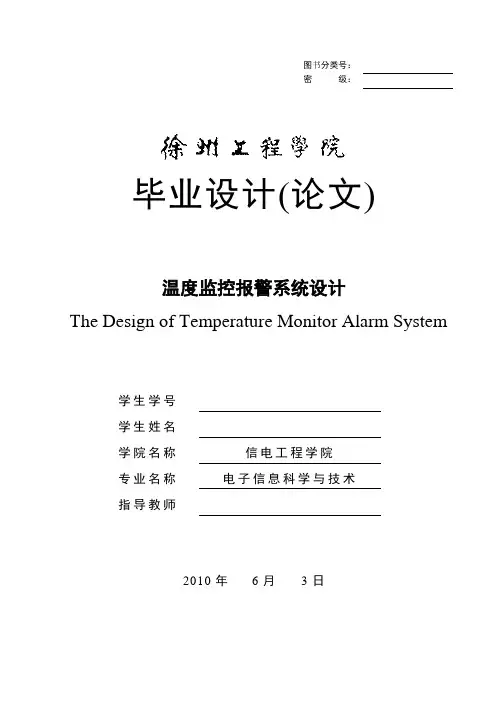 图书分类号：
密　　级：

徐州工程学院

毕业设计(论文)

温度监控报警系统设计

The Design of Temperature Monitor Alarm System

学生学号

学生姓名

学院名称　信电工程学院

专业名称　电子信息科学与技术

指导教师

2010 年　6 月　3 日